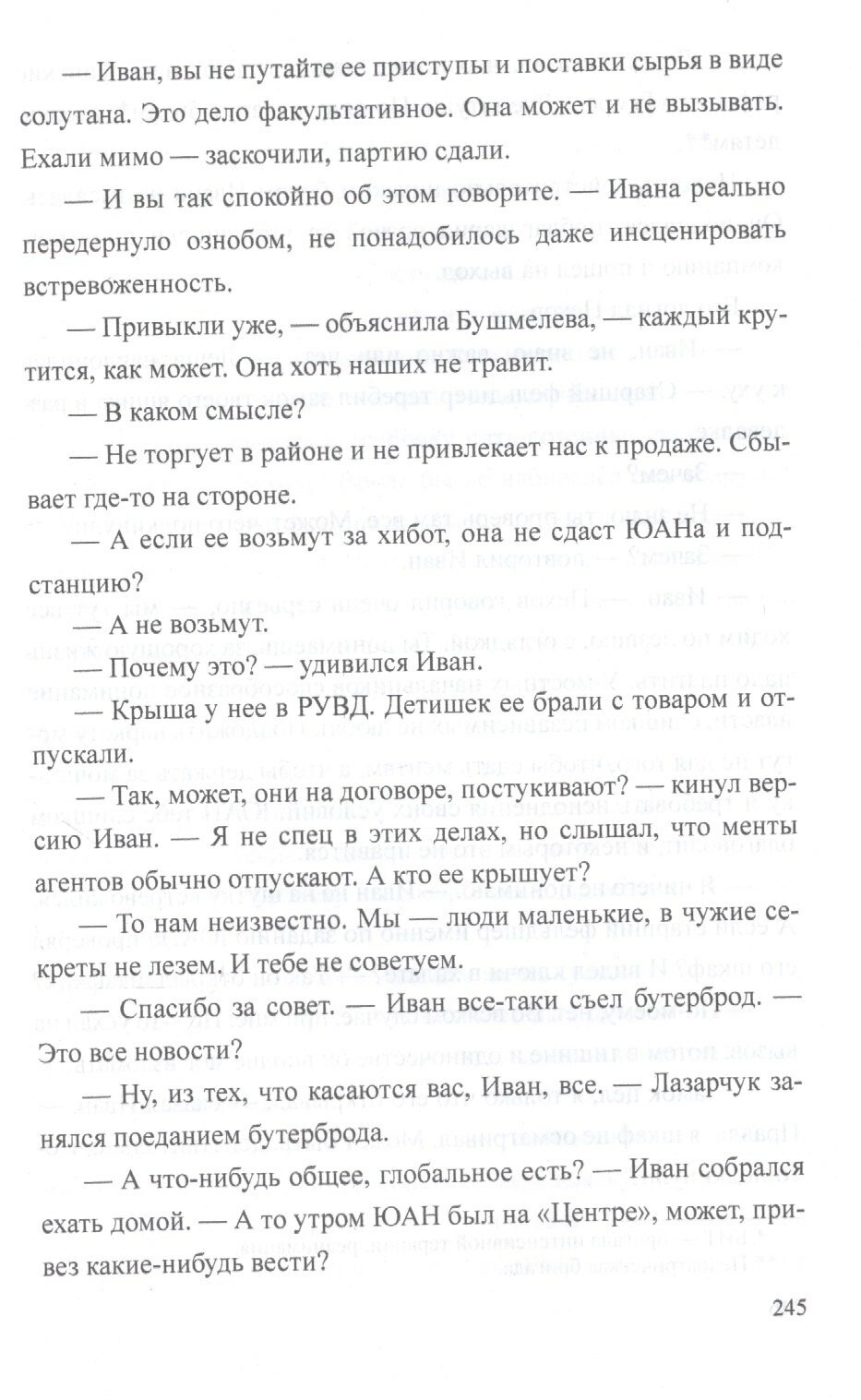 — Иван, вы не путайте ее приступы и поставки сырья в виде солутана. Это дело факультативное. Она может и не вызывать. Ехали мимо — заскочили, партию сдали.

— И вы так спокойно об этом говорите. — Ивана реально передернуло ознобом, не понадобилось даже инсценировать встревоженность.

— Привыкли уже, — объяснила Бушмелева, — каждый крутится, как может. Она хоть наших не травит.

— В каком смысле?

— Не торгует в районе и не привлекает нас к продаже. Сбывает где-то на стороне.

— А если ее возьмут за хибот, она не сдаст ЮАНа и подстанцию?

— А не возьмут.

— Почему это? — удивился Иван.

— Крыша у нее в РУВД. Детишек ее брали с товаром и отпускали.

— Так, может, они на договоре, постукивают? — кинул версию Иван. — Я не спец в этих делах, но слышал, что менты агентов обычно отпускают. А кто ее крышует?

— То нам неизвестно. Мы — люди маленькие, в чужие секреты не лезем. И тебе не советуем.

— Спасибо за совет. — Иван все-таки съел бутерброд. — Это все новости?

— Ну, из тех, что касаются вас, Иван, все. — Лазарчук занялся поеданием бутерброда.

— А что-нибудь общее, глобальное есть? — Иван собрался ехать домой. — А то утром ЮАН был на «Центре», может, привез какие-нибудь вести?

245